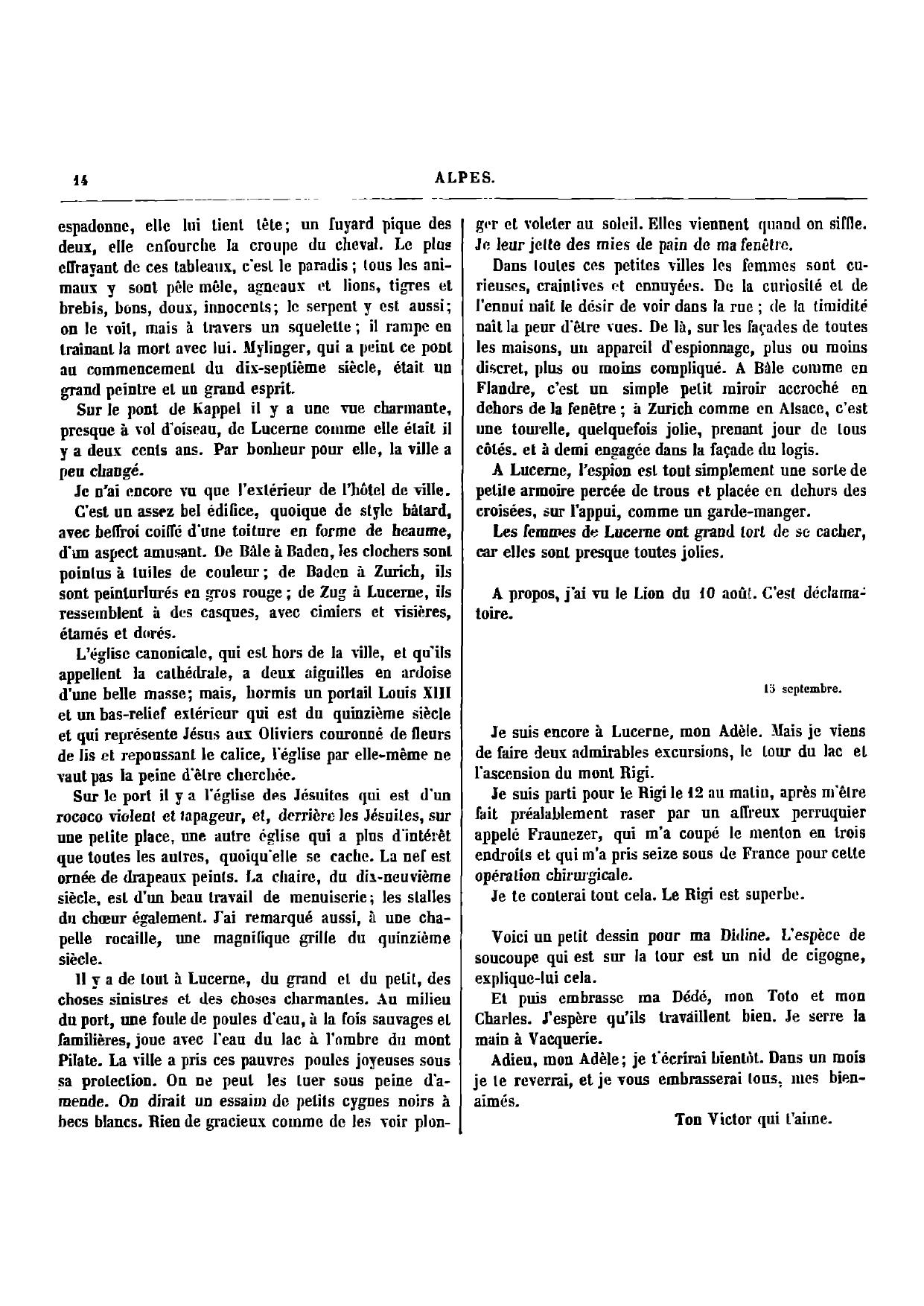 14 ALPES.

espadonne, elle lui tient tête; un fuyard pique des deux, elle enfourche la croupe du cheval. Le plus effrayant de ces tableaux, c'est le paradis; tous les animaux y sont pêle mêle, agneaux et lions, tigres et brebis, bons, doux, innocents; le serpent y est aussi; on le voit, mais à travers un squelette; il rampe en traînant la mort avec lui. Mylinger, qui a peint ce pont au commencement du dix-septième siècle, était un grand peintre et un grand esprit.

Sur le pont de Kappel il y a une vue charmante, presque à vol d'oiseau, de Lucerne comme elle était il y a deux cents ans. Par bonheur pour elle, la ville a peu changé.

Je n'ai encore vu que l'extérieur de l'hôtel de ville.

C'est un assez bel édifice, quoique de style bâtard, avec beffroi coiffé d'une toiture en forme de heaume, d'un aspect amusant. De Bâle à Baden, les clochers sont pointus à tuiles de couleur; de Baden à Zurich, ils sont peinturlurés en gros rouge; de Zug à Lucerne, ils ressemblent à des casques, avec cimiers et visières, étamés et dorés.

L'église canonicale, qui est hors de la ville, et qu'ils appellent la cathédrale, a deux aiguilles en ardoise d'une belle masse; mais, hormis un portail Louis XIII et un bas-relief extérieur qui est du quinzième siècle et qui représente Jésus aux Oliviers couronné de fleurs de lis et repoussant le calice, l'église par elle-même ne vaut pas la peine d'être cherchée.

Sur le port il y a l'église des Jésuites qui est d'un rococo violent et tapageur, et, derrière les Jésuites, sur une petite place, une autre église qui a plus d'intérêt que toutes les autres, quoiqu'elle se cache. La nef est ornée de drapeaux peints. La chaire, du dix-neuvième siècle, est d'un beau travail de menuiserie; les stalles du chœur également. J'ai remarqué aussi, à une chapelle rocaille, une magnifique grille du quinzième siècle.

Il y a de tout à Lucerne, du grand et du petit, des choses sinistres et des choses charmantes. Au milieu du port, une foule de poules d'eau, à la fois sauvages et familières, joue avec l'eau du lac à l'ombre du mont Pilate. La ville a pris ces pauvres poules joyeuses sous sa protection. On ne peut les tuer sous peine d'amende. On dirait un essaim de petits cygnes noirs à becs blancs. Rien de gracieux comme de les voir plonger et voleter au soleil. Elles viennent quand on siffle. Je leur jette des mies de pain de ma fenêtre.

Dans toutes ces petites villes les femmes sont curieuses, craintives et ennuyées. De la curiosité et de l'ennui naît le désir de voir dans la rue; de la timidité naît la peur d'être vues. De là, sur les façades de toutes les maisons, un appareil d'espionnage, plus ou moins discret, plus ou moins compliqué. A Bâle comme en Flandre, c'est un simple petit miroir accroché en dehors de la fenêtre; à Zurich comme en Alsace, c'est une tourelle, quelquefois jolie, prenant jour de tous côtés. et à demi engagée dans la façade du logis.

A Lucerne, l'espion est tout simplement une sorte de petite armoire percée de trous et placée en dehors des croisées, sur l'appui, comme un garde-manger.

Les femmes de Lucerne ont grand tort de se cacher, car elles sont presque toutes jolies.

A propos, j'ai vu le Lion du 10 août. C'est déclamatoire.

15 septembre.

Je suis encore à Lucerne, mon Adèle. Mais je viens de faire deux admirables excursions, le tour du lac et l'ascension du mont Rigi.

Je suis parti pour le Rigi le 12 au matin, après m'être fait préalablement raser par un affreux perruquier appelé Fraunezer, qui m'a coupé le menton en trois endroits et qui m'a pris seize sous de France pour cette opération chirurgicale.

Je te conterai tout cela. Le Rigi est superbe.

Voici un petit dessin pour ma Didine. L'espèce de soucoupe qui est sur la tour est un nid de cigogne, explique-lui cela.

Et puis embrasse ma Dédé, mon Toto et mon Charles. J'espère qu'ils travaillent bien. Je serre la main à Vacquerie.

Adieu, mon Adèle; je t'écrirai bientôt. Dans un mois je te reverrai, et je vous embrasserai tous, mes bien-aimés.

Ton Victor qui t'aime.